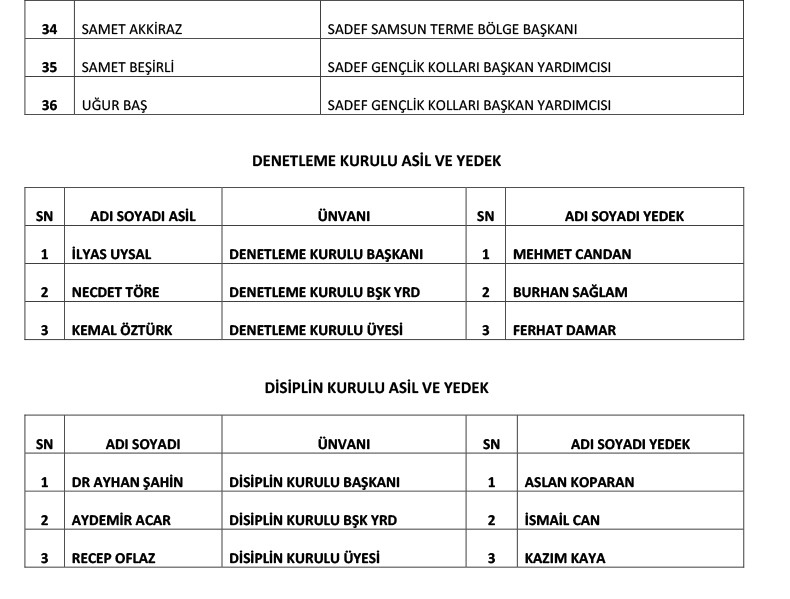 | 34 | SAMET AKKİRAZ | SADEF SAMSUN TERME BÖLGE BAŞKANI |
|---|---|---|
| 35 | SAMET BEŞİRLİ | SADEF GENÇLİK KOLLARI BAŞKAN YARDIMCISI |
| 36 | UĞUR BAŞ | SADEF GENÇLİK KOLLARI BAŞKAN YARDIMCISI |

DENETLEME KURULU ASİL VE YEDEK

| SN | ADI SOYADI ASİL | ÜNVANI | SN | ADI SOYADI YEDEK |
|---|---|---|---|---|
| 1 | İLYAS UYSAL | DENETLEME KURULU BAŞKANI | 1 | MEHMET CANDAN |
| 2 | NECDET TÖRE | DENETLEME KURULU BŞK YRD | 2 | BURHAN SAĞLAM |
| 3 | KEMAL ÖZTÜRK | DENETLEME KURULU ÜYESİ | 3 | FERHAT DAMAR |

DİSİPLİN KURULU ASİL VE YEDEK

| SN | ADI SOYADI | ÜNVANI | SN | ADI SOYADI YEDEK |
|---|---|---|---|---|
| 1 | DR AYHAN ŞAHİN | DİSİPLİN KURULU BAŞKANI | 1 | ASLAN KOPARAN |
| 2 | AYDEMİR ACAR | DİSİPLİN KURULU BŞK YRD | 2 | İSMAİL CAN |
| 3 | RECEP OFLAZ | DİSİPLİN KURULU ÜYESİ | 3 | KAZIM KAYA |